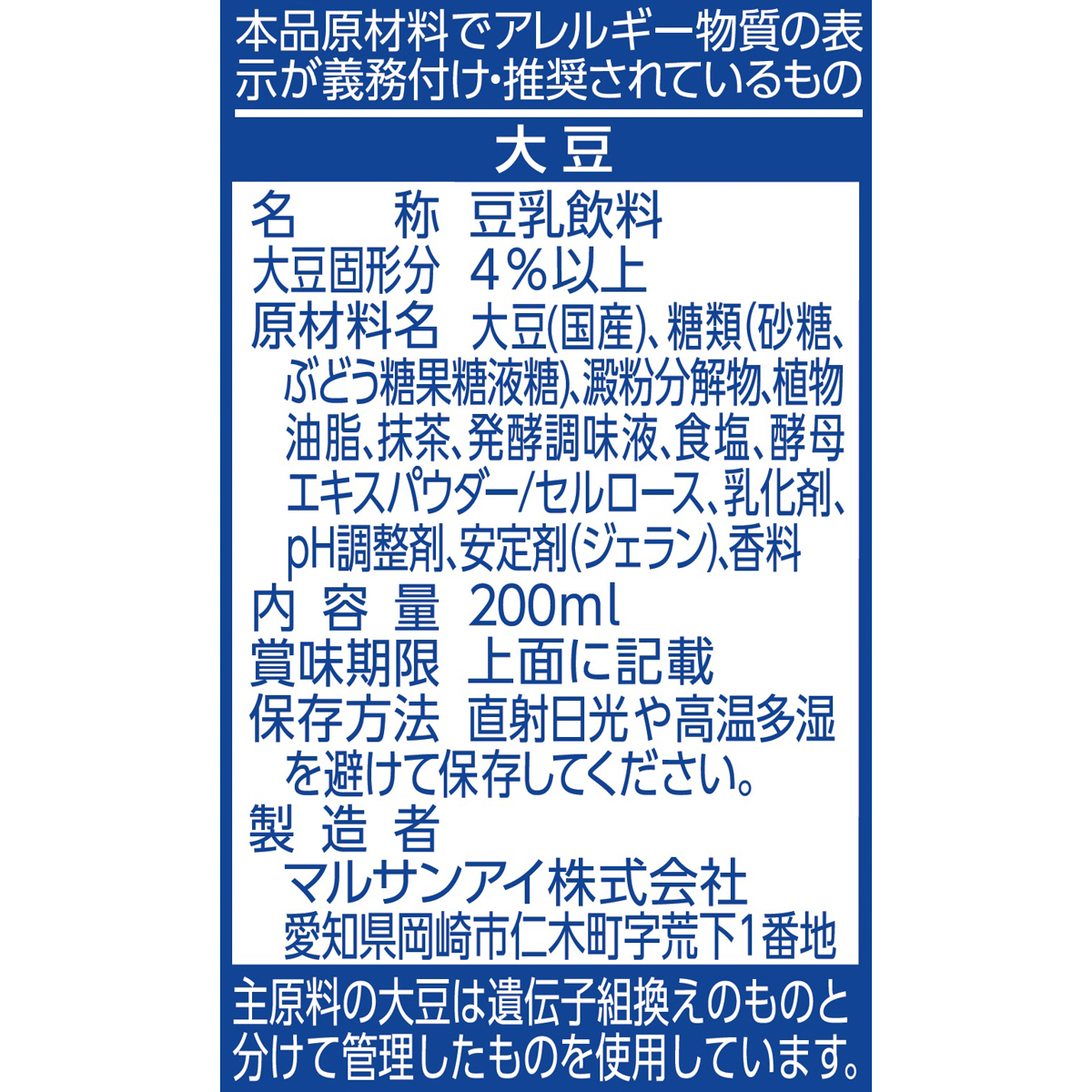 本品原材料でアレルギー物質の表示が義務付け・推奨されているもの

大豆

名　　称　豆乳飲料
大豆固形分　4％以上
原材料名　大豆(国産)、糖類(砂糖、ぶどう糖果糖液糖)、澱粉分解物、植物油脂、抹茶、発酵調味液、食塩、酵母エキスパウダー/セルロース、乳化剤、pH調整剤、安定剤(ジェラン)、香料
内 容 量　200ml
賞味期限　上面に記載
保存方法　直射日光や高温多湿を避けて保存してください。
製 造 者
マルサンアイ株式会社
愛知県岡崎市仁木町字荒下1番地

主原料の大豆は遺伝子組換えのものと分けて管理したものを使用しています。